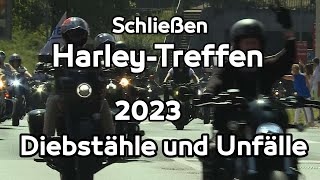 Schließen
Harley-Treffen
2023
Diebstähle und Unfälle